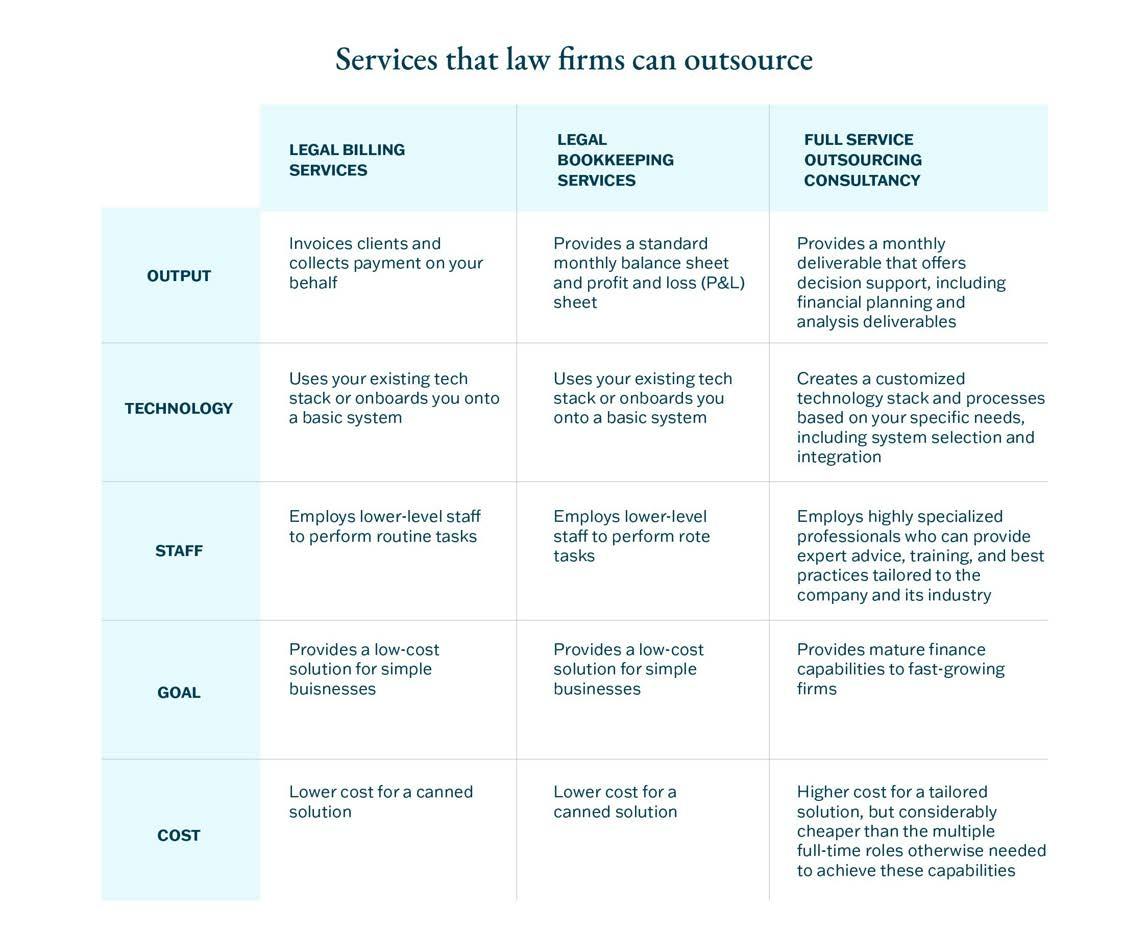 Services that law firms can outsource

| | LEGAL BILLING SERVICES | LEGAL BOOKKEEPING SERVICES | FULL SERVICE OUTSOURCING CONSULTANCY |
|---|---|---|---|
| OUTPUT | Invoices clients and collects payment on your behalf | Provides a standard monthly balance sheet and profit and loss (P&L) sheet | Provides a monthly deliverable that offers decision support, including financial planning and analysis deliverables |
| TECHNOLOGY | Uses your existing tech stack or onboards you onto a basic system | Uses your existing tech stack or onboards you onto a basic system | Creates a customized technology stack and processes based on your specific needs, including system selection and integration |
| STAFF | Employs lower-level staff to perform routine tasks | Employs lower-level staff to perform rote tasks | Employs highly specialized professionals who can provide expert advice, training, and best practices tailored to the company and its industry |
| GOAL | Provides a low-cost solution for simple buisnesses | Provides a low-cost solution for simple businesses | Provides mature finance capabilities to fast-growing firms |
| COST | Lower cost for a canned solution | Lower cost for a canned solution | Higher cost for a tailored solution, but considerably cheaper than the multiple full-time roles otherwise needed to achieve these capabilities |